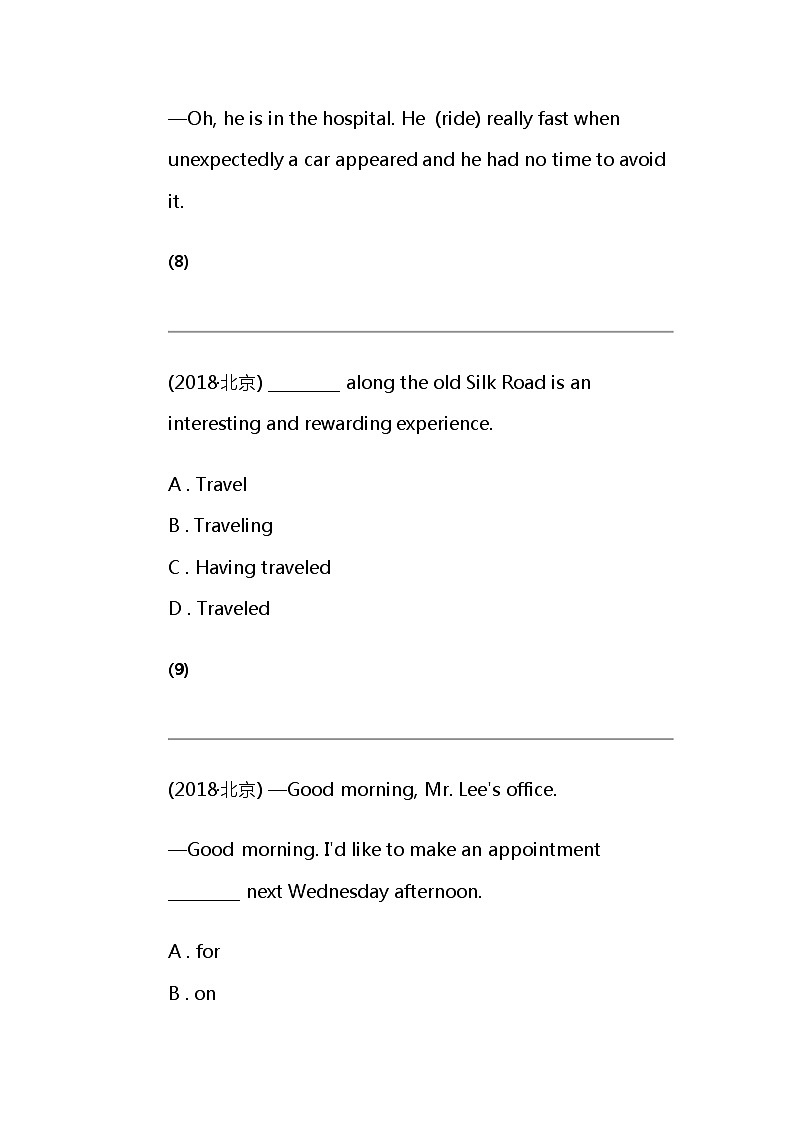 —Oh, he is in the hospital. He (ride) really fast when unexpectedly a car appeared and he had no time to avoid it.

(8)

(2018·北京) ________ along the old Silk Road is an interesting and rewarding experience.

A . Travel

B . Traveling

C . Having traveled

D . Traveled

(9)

(2018·北京) —Good morning, Mr. Lee's office.

—Good morning. I'd like to make an appointment ________ next Wednesday afternoon.

A . for

B . on